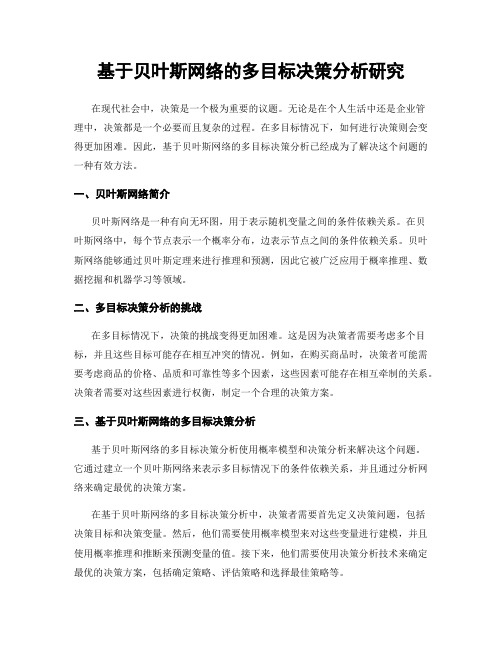 基于贝叶斯网络的多目标决策分析研究

在现代社会中，决策是一个极为重要的议题。无论是在个人生活中还是企业管理中，决策都是一个必要而且复杂的过程。在多目标情况下，如何进行决策则会变得更加困难。因此，基于贝叶斯网络的多目标决策分析已经成为了解决这个问题的一种有效方法。

一、贝叶斯网络简介

贝叶斯网络是一种有向无环图，用于表示随机变量之间的条件依赖关系。在贝叶斯网络中，每个节点表示一个概率分布，边表示节点之间的条件依赖关系。贝叶斯网络能够通过贝叶斯定理来进行推理和预测，因此它被广泛应用于概率推理、数据挖掘和机器学习等领域。

二、多目标决策分析的挑战

在多目标情况下，决策的挑战变得更加困难。这是因为决策者需要考虑多个目标，并且这些目标可能存在相互冲突的情况。例如，在购买商品时，决策者可能需要考虑商品的价格、品质和可靠性等多个因素，这些因素可能存在相互牵制的关系。决策者需要对这些因素进行权衡，制定一个合理的决策方案。

三、基于贝叶斯网络的多目标决策分析

基于贝叶斯网络的多目标决策分析使用概率模型和决策分析来解决这个问题。它通过建立一个贝叶斯网络来表示多目标情况下的条件依赖关系，并且通过分析网络来确定最优的决策方案。

在基于贝叶斯网络的多目标决策分析中，决策者需要首先定义决策问题，包括决策目标和决策变量。然后，他们需要使用概率模型来对这些变量进行建模，并且使用概率推理和推断来预测变量的值。接下来，他们需要使用决策分析技术来确定最优的决策方案，包括确定策略、评估策略和选择最佳策略等。